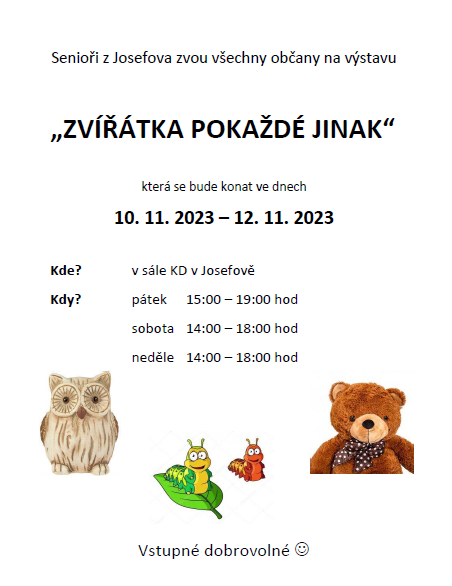 Senioři z Josefova zvou všechny občany na výstavu

„ZVÍŘÁTKA POKAŽDÉ JINAK“

která se bude konat ve dnech

10. 11. 2023 – 12. 11. 2023

Kde? v sále KD v Josefově

Kdy? pátek 15:00 – 19:00 hod

sobota 14:00 – 18:00 hod

neděle 14:00 – 18:00 hod

Vstupné dobrovolné ☺